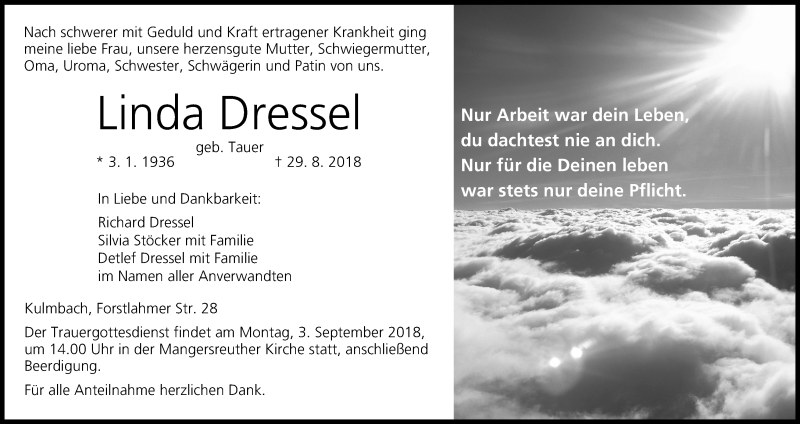 Nach schwerer mit Geduld und Kraft ertragener Krankheit ging meine liebe Frau, unsere herzensgute Mutter, Schwiegermutter, Oma, Uroma, Schwester, Schwägerin und Patin von uns.

Linda Dressel

geb. Tauer

* 3. 1. 1936 † 29. 8. 2018

In Liebe und Dankbarkeit:

Richard Dressel
Silvia Stöcker mit Familie
Detlef Dressel mit Familie
im Namen aller Anverwandten

Kulmbach, Forstlahmer Str. 28

Der Trauergottesdienst findet am Montag, 3. September 2018, um 14.00 Uhr in der Mangersreuther Kirche statt, anschließend Beerdigung.

Für alle Anteilnahme herzlichen Dank.

Nur Arbeit war dein Leben,
du dachtest nie an dich.
Nur für die Deinen leben
war stets nur deine Pflicht.